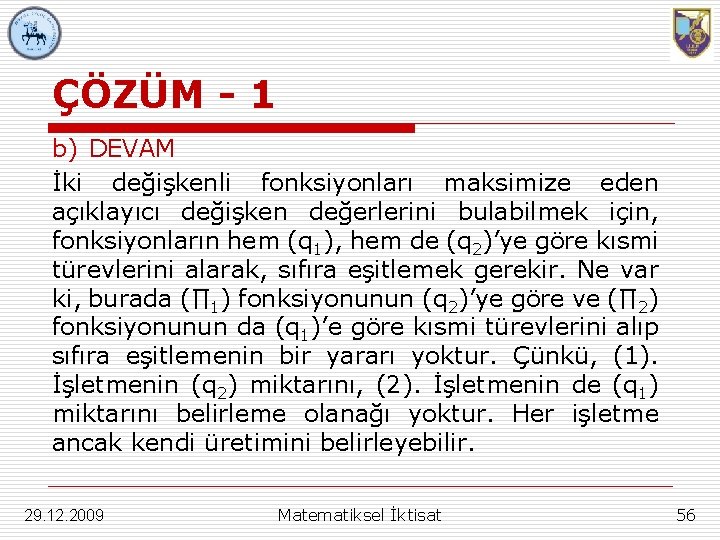 ÇÖZÜM - 1

b) DEVAM

İki değişkenli fonksiyonları maksimize eden açıklayıcı değişken değerlerini bulabilmek için, fonksiyonların hem ($q_1$), hem de ($q_2$)'ye göre kısmi türevlerini alarak, sıfıra eşitlemek gerekir. Ne var ki, burada ($\Pi_1$) fonksiyonunun ($q_2$)'ye göre ve ($\Pi_2$) fonksiyonunun da ($q_1$)'e göre kısmi türevlerini alıp sıfıra eşitlemenin bir yararı yoktur. Çünkü, (1). İşletmenin ($q_2$) miktarını, (2). İşletmenin de ($q_1$) miktarını belirleme olanağı yoktur. Her işletme ancak kendi üretimini belirleyebilir.

29.12.2009 Matematiksel İktisat 56